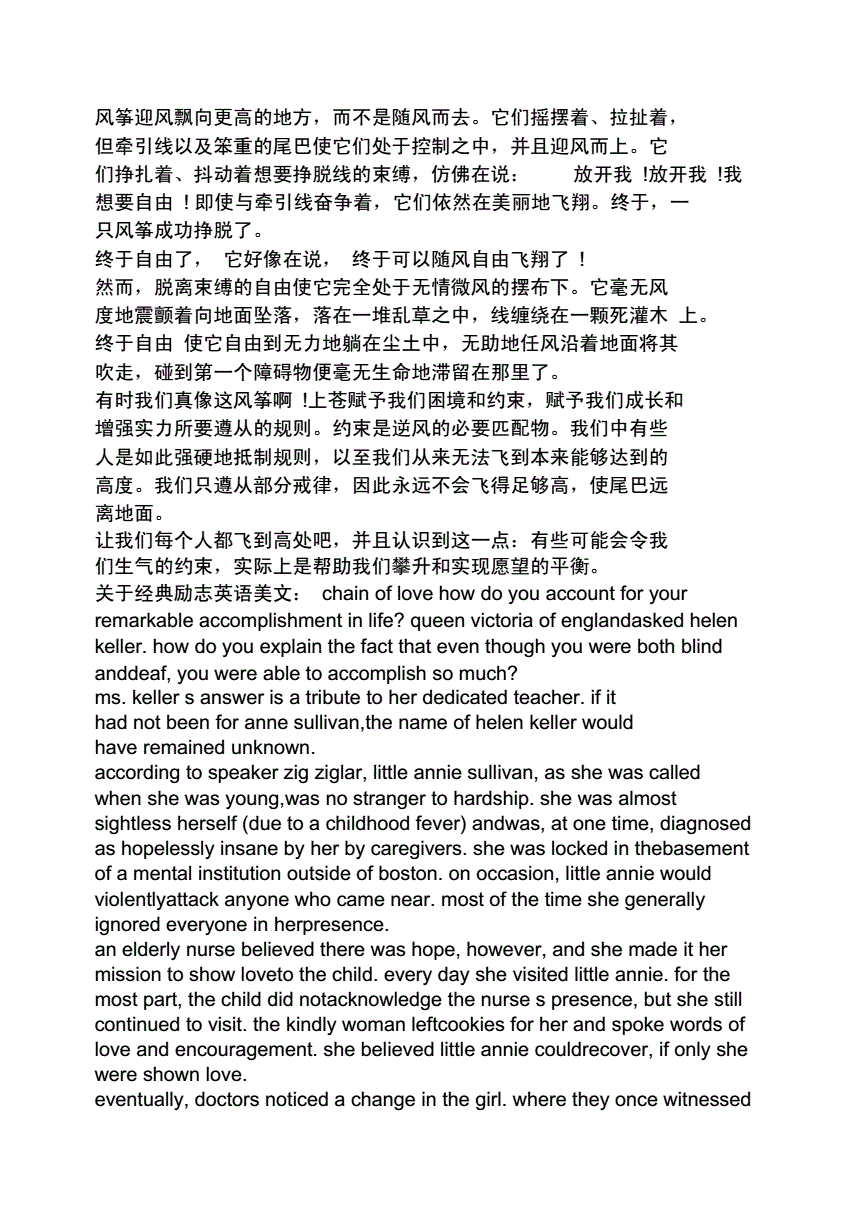 风筝迎风飘向更高的地方，而不是随风而去。它们摇摆着、拉扯着，但牵引线以及笨重的尾巴使它们处于控制之中，并且迎风而上。它们挣扎着、抖动着想要挣脱线的束缚，仿佛在说：　　放开我 !放开我 !我想要自由 ！即使与牵引线奋争着，它们依然在美丽地飞翔。终于，一只风筝成功挣脱了。
终于自由了，　它好像在说，　终于可以随风自由飞翔了 ！
然而，脱离束缚的自由使它完全处于无情微风的摆布下。它毫无风度地震颤着向地面坠落，落在一堆乱草之中，线缠绕在一颗死灌木 上。终于自由 使它自由到无力地躺在尘土中，无助地任风沿着地面将其吹走，碰到第一个障碍物便毫无生命地滞留在那里了。
有时我们真像这风筝啊 !上苍赋予我们困境和约束，赋予我们成长和增强实力所要遵从的规则。约束是逆风的必要匹配物。我们中有些人是如此强硬地抵制规则，以至我们从来无法飞到本来能够达到的高度。我们只遵从部分戒律，因此永远不会飞得足够高，使尾巴远离地面。
让我们每个人都飞到高处吧，并且认识到这一点：有些可能会令我们生气的约束，实际上是帮助我们攀升和实现愿望的平衡。
关于经典励志英语美文：　chain of love how do you account for your remarkable accomplishment in life? queen victoria of englandasked helen keller. how do you explain the fact that even though you were both blind anddeaf, you were able to accomplish so much?
ms. keller s answer is a tribute to her dedicated teacher. if it had not been for anne sullivan,the name of helen keller would have remained unknown.
according to speaker zig ziglar, little annie sullivan, as she was called when she was young,was no stranger to hardship. she was almost sightless herself (due to a childhood fever) andwas, at one time, diagnosed as hopelessly insane by her by caregivers. she was locked in thebasement of a mental institution outside of boston. on occasion, little annie would violentlyattack anyone who came near. most of the time she generally ignored everyone in herpresence.
an elderly nurse believed there was hope, however, and she made it her mission to show loveto the child. every day she visited little annie. for the most part, the child did notacknowledge the nurse s presence, but she still continued to visit. the kindly woman leftcookies for her and spoke words of love and encouragement. she believed little annie couldrecover, if only she were shown love.
eventually, doctors noticed a change in the girl. where they once witnessed